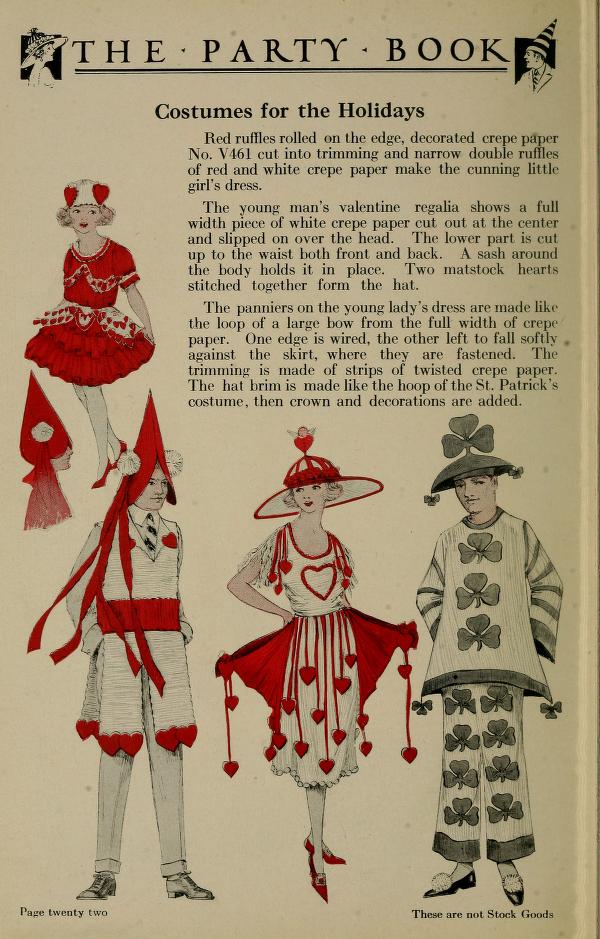 THE · PARTY · BOOK

Costumes for the Holidays

Red ruffles rolled on the edge, decorated crepe paper No. V461 cut into trimming and narrow double ruffles of red and white crepe paper make the cunning little girl's dress.

The young man's valentine regalia shows a full width piece of white crepe paper cut out at the center and slipped on over the head. The lower part is cut up to the waist both front and back. A sash around the body holds it in place. Two matstock hearts stitched together form the hat.

The panniers on the young lady's dress are made like the loop of a large bow from the full width of crepe paper. One edge is wired, the other left to fall softly against the skirt, where they are fastened. The trimming is made of strips of twisted crepe paper. The hat brim is made like the hoop of the St. Patrick's costume, then crown and decorations are added.

Page twenty two

These are not Stock Goods